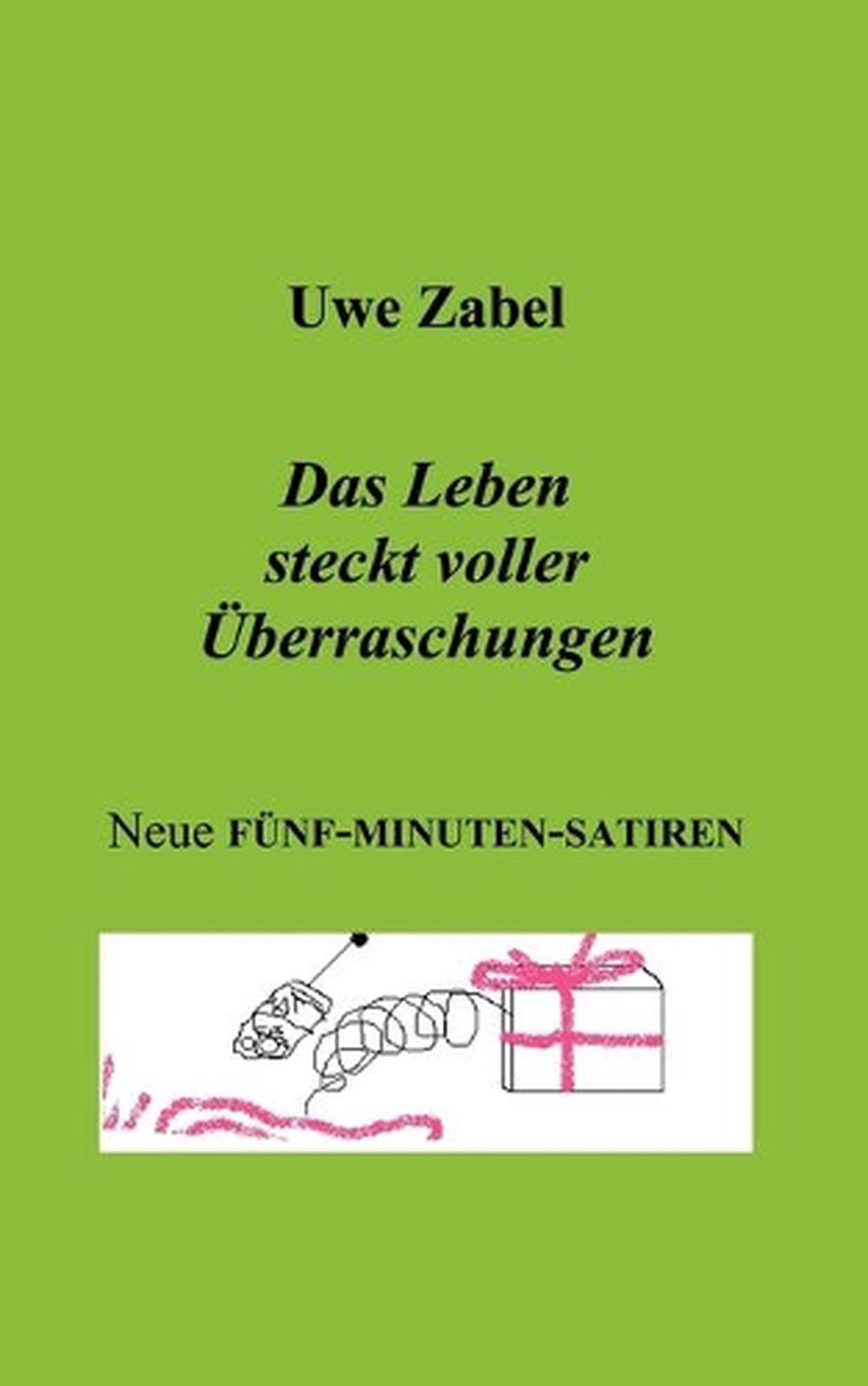 Uwe Zabel

Das Leben steckt voller Überraschungen

Neue FÜNF-MINUTEN-SATIREN